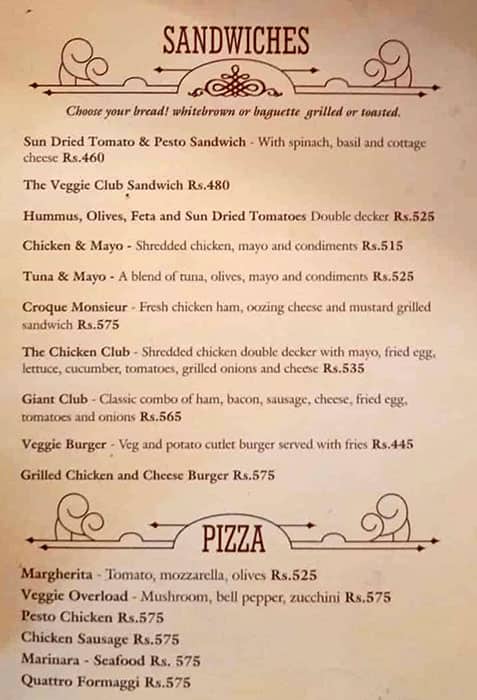 SANDWICHES

Choose your bread! whitebrown or baguette grilled or toasted.

Sun Dried Tomato & Pesto Sandwich - With spinach, basil and cottage cheese Rs.460

The Veggie Club Sandwich Rs.480

Hummus, Olives, Feta and Sun Dried Tomatoes Double decker Rs.525

Chicken & Mayo - Shredded chicken, mayo and condiments Rs.515

Tuna & Mayo - A blend of tuna, olives, mayo and condiments Rs.525

Croque Monsieur - Fresh chicken ham, oozing cheese and mustard grilled sandwich Rs.575

The Chicken Club - Shredded chicken double decker with mayo, fried egg, lettuce, cucumber, tomatoes, grilled onions and cheese Rs.535

Giant Club - Classic combo of ham, bacon, sausage, cheese, fried egg, tomatoes and onions Rs.565

Veggie Burger - Veg and potato cutlet burger served with fries Rs.445

Grilled Chicken and Cheese Burger Rs.575

PIZZA

Margherita - Tomato, mozzarella, olives Rs.525
Veggie Overload - Mushroom, bell pepper, zucchini Rs.575
Pesto Chicken Rs.575
Chicken Sausage Rs.575
Marinara - Seafood Rs. 575
Quattro Formaggi Rs.575